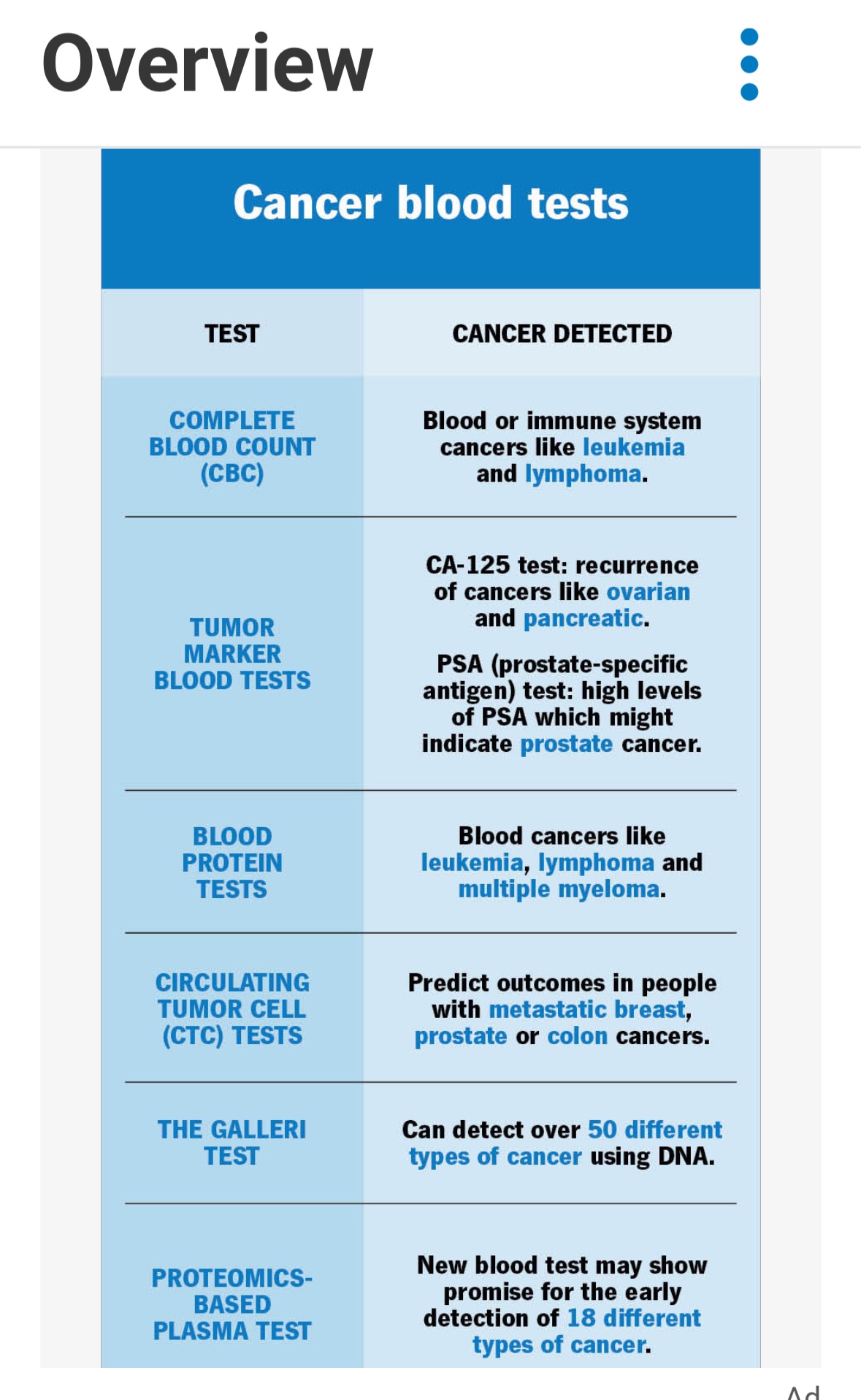 Overview

Cancer blood tests

| TEST | CANCER DETECTED |
|---|---|
| COMPLETE BLOOD COUNT (CBC) | Blood or immune system cancers like leukemia and lymphoma. |
| TUMOR MARKER BLOOD TESTS | CA-125 test: recurrence of cancers like ovarian and pancreatic. PSA (prostate-specific antigen) test: high levels of PSA which might indicate prostate cancer. |
| BLOOD PROTEIN TESTS | Blood cancers like leukemia, lymphoma and multiple myeloma. |
| CIRCULATING TUMOR CELL (CTC) TESTS | Predict outcomes in people with metastatic breast, prostate or colon cancers. |
| THE GALLERI TEST | Can detect over 50 different types of cancer using DNA. |
| PROTEOMICS-BASED PLASMA TEST | New blood test may show promise for the early detection of 18 different types of cancer. |

Ad